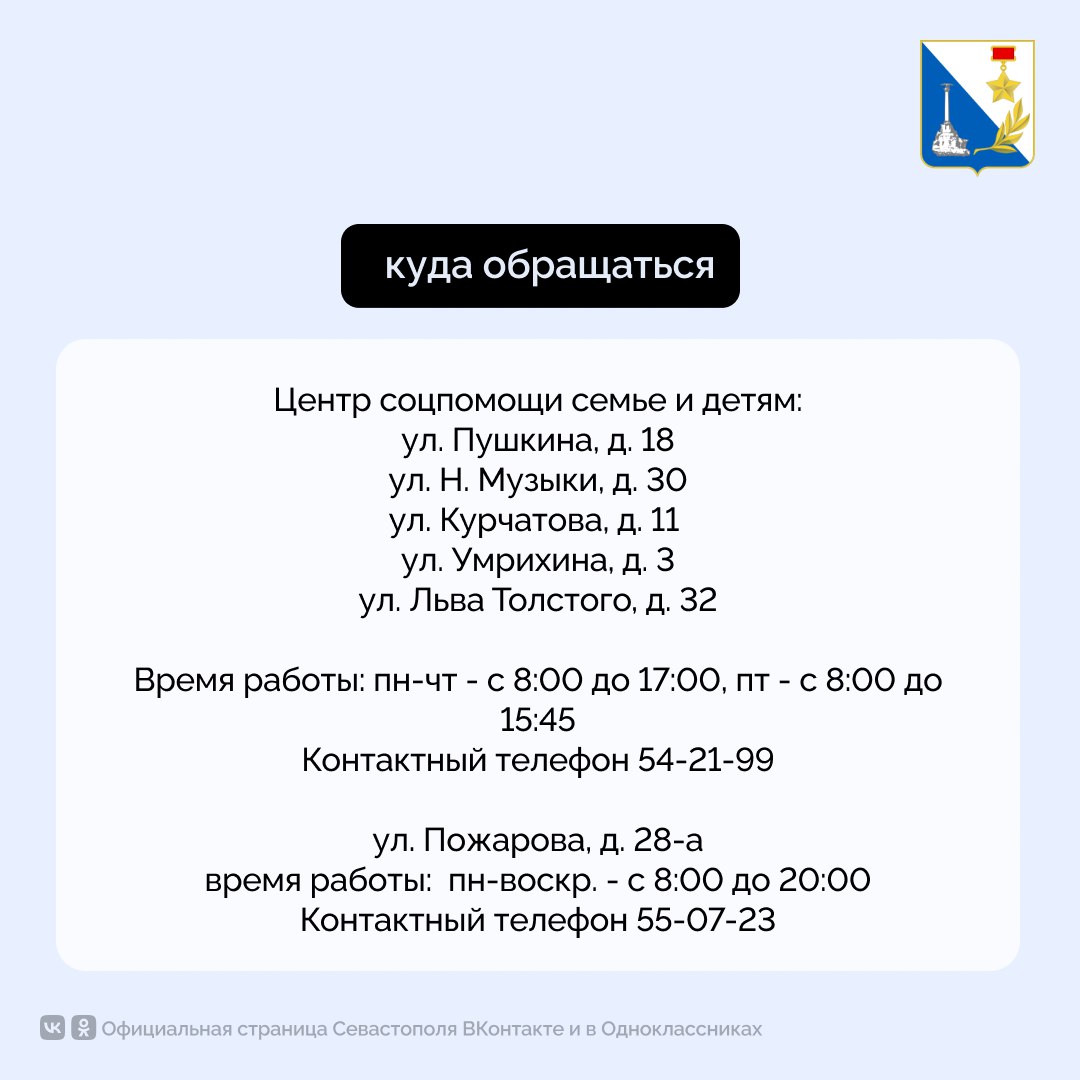 куда обращаться

Центр соцпомощи семье и детям:
ул. Пушкина, д. 18
ул. Н. Музыки, д. 30
ул. Курчатова, д. 11
ул. Умрихина, д. 3
ул. Льва Толстого, д. 32

Время работы: пн-чт - с 8:00 до 17:00, пт - с 8:00 до 15:45
Контактный телефон 54-21-99

ул. Пожарова, д. 28-а
время работы: пн-воскр. - с 8:00 до 20:00
Контактный телефон 55-07-23

Официальная страница Севастополя ВКонтакте и в Одноклассниках